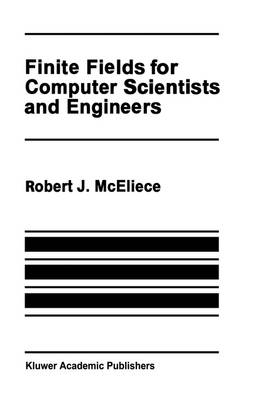 Finite Fields for Computer Scientists and Engineers

Robert J. McEliece

Kluwer Academic Publishers